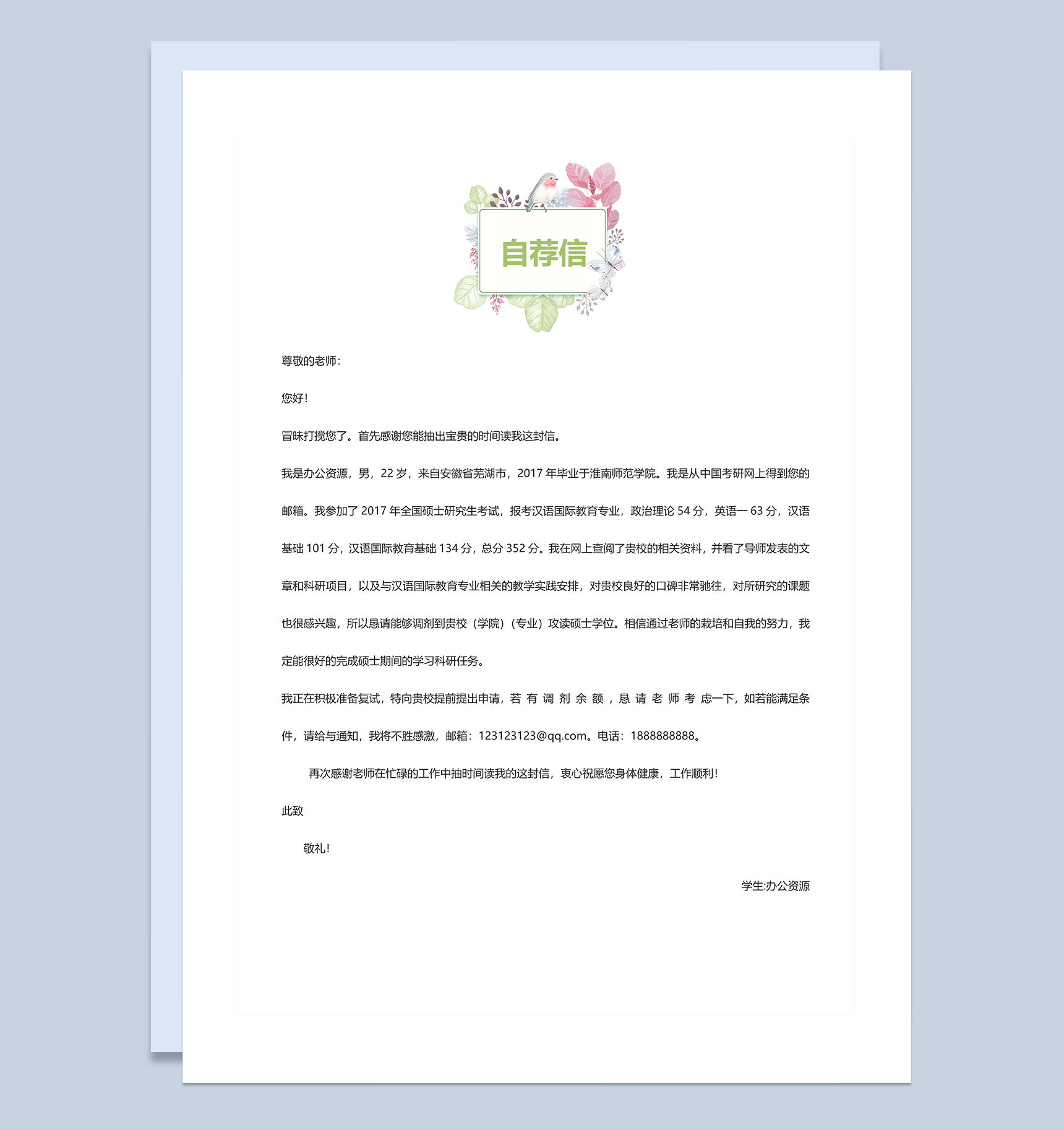 自荐信

尊敬的老师：

您好！

冒昧打搅您了。首先感谢您能抽出宝贵的时间读我这封信。

我是办公资源，男，22 岁，来自安徽省芜湖市，2017 年毕业于淮南师范学院。我是从中国考研网上得到您的邮箱。我参加了 2017 年全国硕士研究生考试，报考汉语国际教育专业，政治理论 54 分，英语一 63 分，汉语基础 101 分，汉语国际教育基础 134 分，总分 352 分。我在网上查阅了贵校的相关资料，并看了导师发表的文章和科研项目，以及与汉语国际教育专业相关的教学实践安排，对贵校良好的口碑非常驰往，对所研究的课题也很感兴趣，所以恳请能够调剂到贵校（学院）（专业）攻读硕士学位。相信通过老师的栽培和自我的努力，我定能很好的完成硕士期间的学习科研任务。

我正在积极准备复试，特向贵校提前提出申请，若有调剂余额，恳请老师考虑一下，如若能满足条件，请给与通知，我将不胜感激，邮箱：123123123@qq.com。电话：1888888888。

再次感谢老师在忙碌的工作中抽时间读我的这封信，衷心祝愿您身体健康，工作顺利！

此致

敬礼！

学生:办公资源